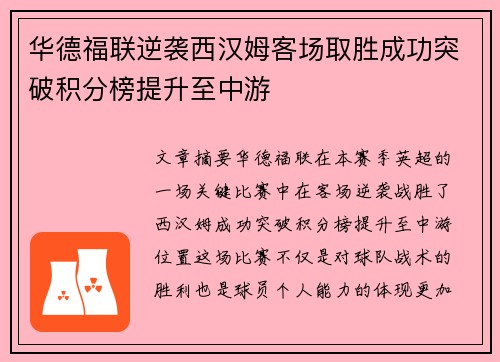 华德福联逆袭西汉姆客场取胜成功突破积分榜提升至中游

文章摘要华德福联在本赛季英超的一场关键比赛中在客场逆袭战胜了西汉姆成功突破积分榜提升至中游位置这场比赛不仅是对球队战术的胜利也是球员个人能力的体现更加